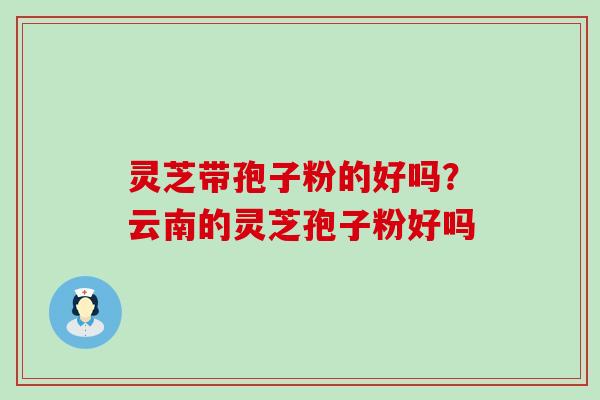 灵芝带孢子粉的好吗？
云南的灵芝孢子粉好吗